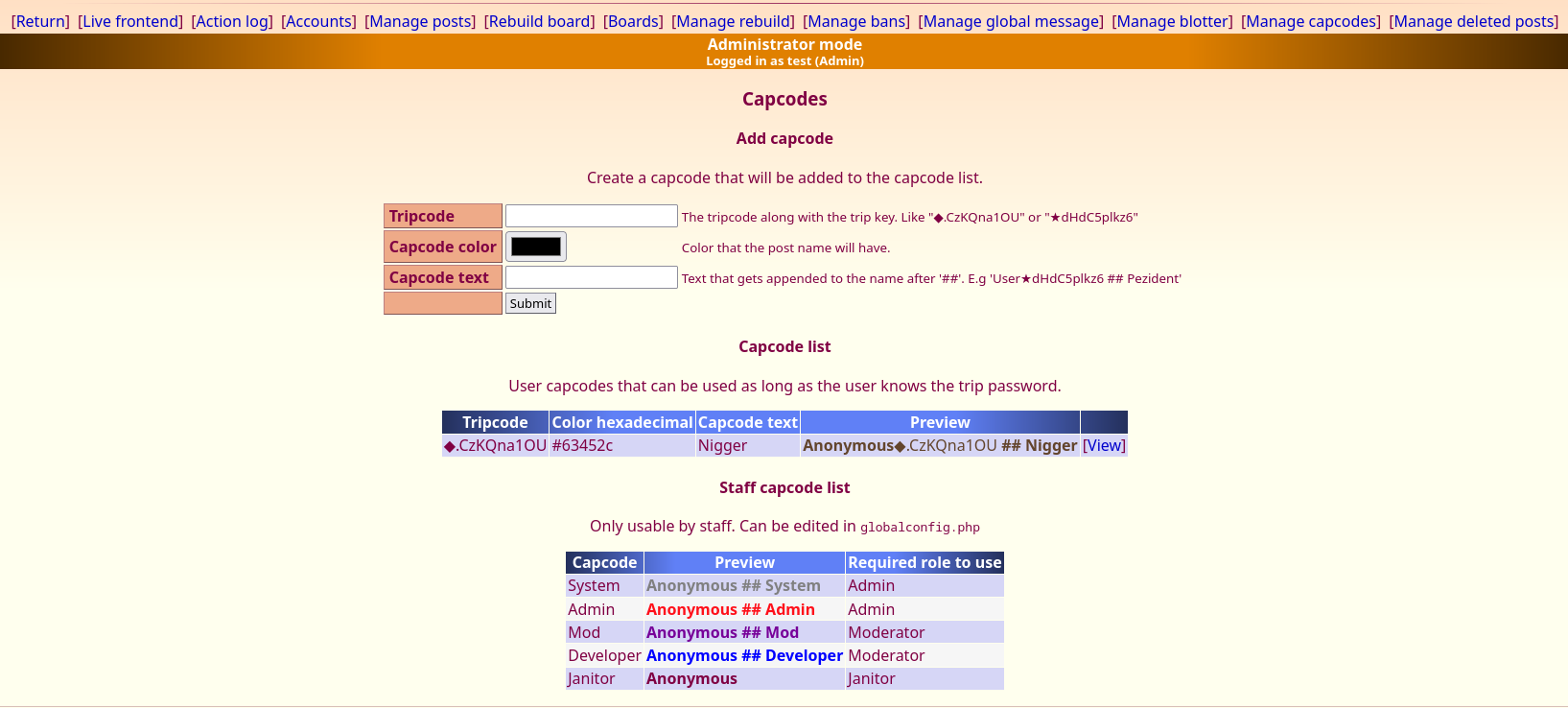 [Return] [Live frontend] [Action log] [Accounts] [Manage posts] [Rebuild board] [Boards] [Manage rebuild] [Manage bans] [Manage global message] [Manage blotter] [Manage capcodes] [Manage deleted posts]

Administrator mode
Logged in as test (Admin)

Capcodes

Add capcode

Create a capcode that will be added to the capcode list.

| Tripcode | | The tripcode along with the trip key. Like "◆.CzKQna1OU" or "★dHdC5plkz6" |
|---|---|---|
| Capcode color | | Color that the post name will have. |
| Capcode text | | Text that gets appended to the name after '##'. E.g 'User★dHdC5plkz6 ## Pezident' |
| | Submit | |

Capcode list

User capcodes that can be used as long as the user knows the trip password.

| Tripcode | Color hexadecimal | Capcode text | Preview | |
|---|---|---|---|---|
| ◆.CzKQna1OU | #63452c | Nigger | Anonymous◆.CzKQna1OU ## Nigger | [View] |

Staff capcode list

Only usable by staff. Can be edited in globalconfig.php

| Capcode | Preview | Required role to use |
|---|---|---|
| System | Anonymous ## System | Admin |
| Admin | Anonymous ## Admin | Admin |
| Mod | Anonymous ## Mod | Moderator |
| Developer | Anonymous ## Developer | Moderator |
| Janitor | Anonymous | Janitor |